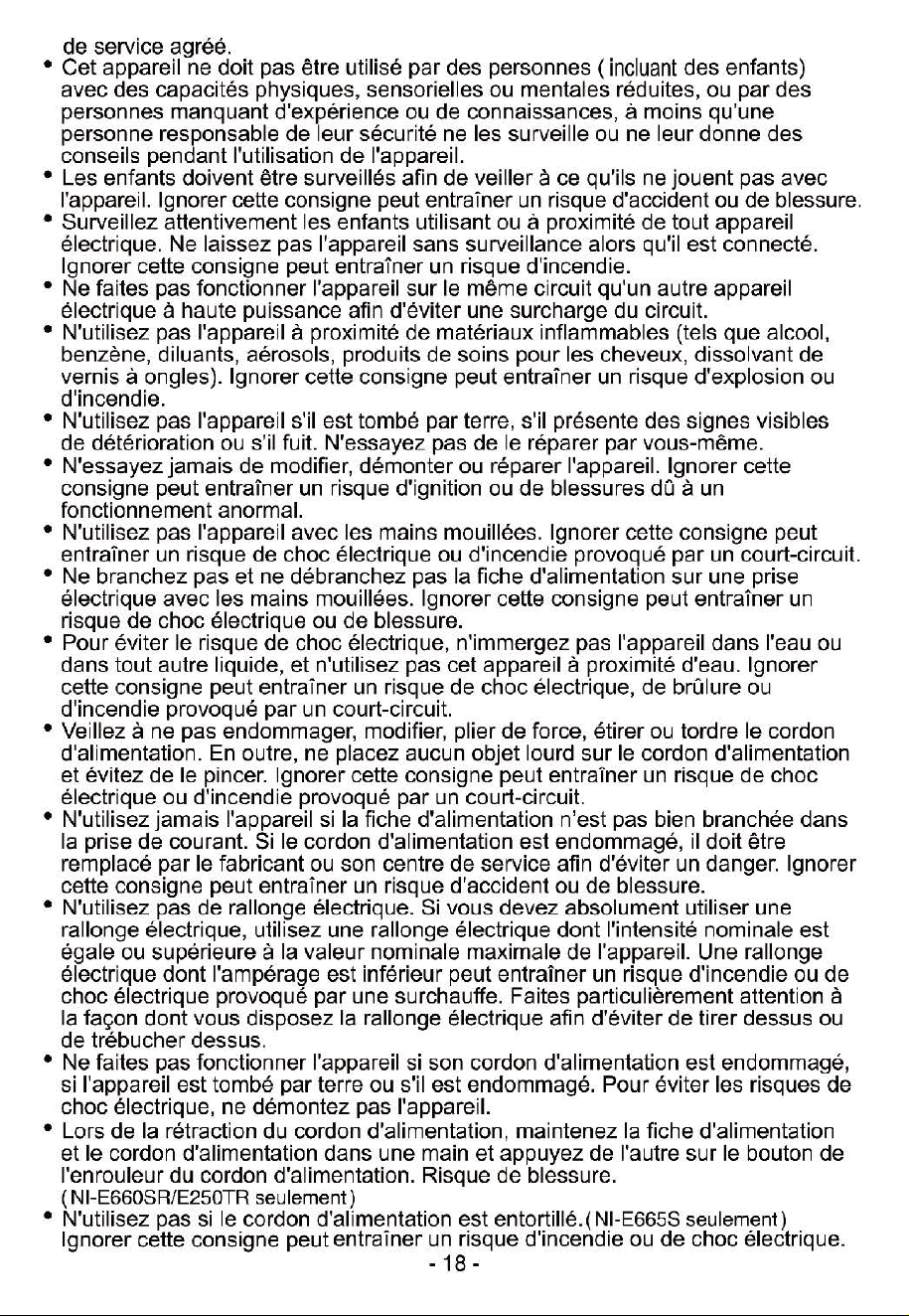 de service agréé.

• Cet appareil ne doit pas être utilisé par des personnes ( incluant des enfants) avec des capacités physiques, sensorielles ou mentales réduites, ou par des personnes manquant d'expérience ou de connaissances, à moins qu'une personne responsable de leur sécurité ne les surveille ou ne leur donne des conseils pendant l'utilisation de l'appareil.
• Les enfants doivent être surveillés afin de veiller à ce qu'ils ne jouent pas avec l'appareil. Ignorer cette consigne peut entraîner un risque d'accident ou de blessure.
• Surveillez attentivement les enfants utilisant ou à proximité de tout appareil électrique. Ne laissez pas l'appareil sans surveillance alors qu'il est connecté. Ignorer cette consigne peut entraîner un risque d'incendie.
• Ne faites pas fonctionner l'appareil sur le même circuit qu'un autre appareil électrique à haute puissance afin d'éviter une surcharge du circuit.
• N'utilisez pas l'appareil à proximité de matériaux inflammables (tels que alcool, benzène, diluants, aérosols, produits de soins pour les cheveux, dissolvant de vernis à ongles). Ignorer cette consigne peut entraîner un risque d'explosion ou d'incendie.
• N'utilisez pas l'appareil s'il est tombé par terre, s'il présente des signes visibles de détérioration ou s'il fuit. N'essayez pas de le réparer par vous-même.
• N'essayez jamais de modifier, démonter ou réparer l'appareil. Ignorer cette consigne peut entraîner un risque d'ignition ou de blessures dû à un fonctionnement anormal.
• N'utilisez pas l'appareil avec les mains mouillées. Ignorer cette consigne peut entraîner un risque de choc électrique ou d'incendie provoqué par un court-circuit.
• Ne branchez pas et ne débranchez pas la fiche d'alimentation sur une prise électrique avec les mains mouillées. Ignorer cette consigne peut entraîner un risque de choc électrique ou de blessure.
• Pour éviter le risque de choc électrique, n'immergez pas l'appareil dans l'eau ou dans tout autre liquide, et n'utilisez pas cet appareil à proximité d'eau. Ignorer cette consigne peut entraîner un risque de choc électrique, de brûlure ou d'incendie provoqué par un court-circuit.
• Veillez à ne pas endommager, modifier, plier de force, étirer ou tordre le cordon d'alimentation. En outre, ne placez aucun objet lourd sur le cordon d'alimentation et évitez de le pincer. Ignorer cette consigne peut entraîner un risque de choc électrique ou d'incendie provoqué par un court-circuit.
• N'utilisez jamais l'appareil si la fiche d'alimentation n'est pas bien branchée dans la prise de courant. Si le cordon d'alimentation est endommagé, il doit être remplacé par le fabricant ou son centre de service afin d'éviter un danger. Ignorer cette consigne peut entraîner un risque d'accident ou de blessure.
• N'utilisez pas de rallonge électrique. Si vous devez absolument utiliser une rallonge électrique, utilisez une rallonge électrique dont l'intensité nominale est égale ou supérieure à la valeur nominale maximale de l'appareil. Une rallonge électrique dont l'ampérage est inférieur peut entraîner un risque d'incendie ou de choc électrique provoqué par une surchauffe. Faites particulièrement attention à la façon dont vous disposez la rallonge électrique afin d'éviter de tirer dessus ou de trébucher dessus.
• Ne faites pas fonctionner l'appareil si son cordon d'alimentation est endommagé, si l'appareil est tombé par terre ou s'il est endommagé. Pour éviter les risques de choc électrique, ne démontez pas l'appareil.
• Lors de la rétraction du cordon d'alimentation, maintenez la fiche d'alimentation et le cordon d'alimentation dans une main et appuyez de l'autre sur le bouton de l'enrouleur du cordon d'alimentation. Risque de blessure.
( NI-E660SR/E250TR seulement)
• N'utilisez pas si le cordon d'alimentation est entortillé.( NI-E665S seulement) Ignorer cette consigne peut entraîner un risque d'incendie ou de choc électrique.

- 18 -